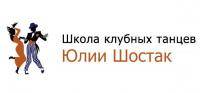 Школа клубных танцев
Юлии Шостак